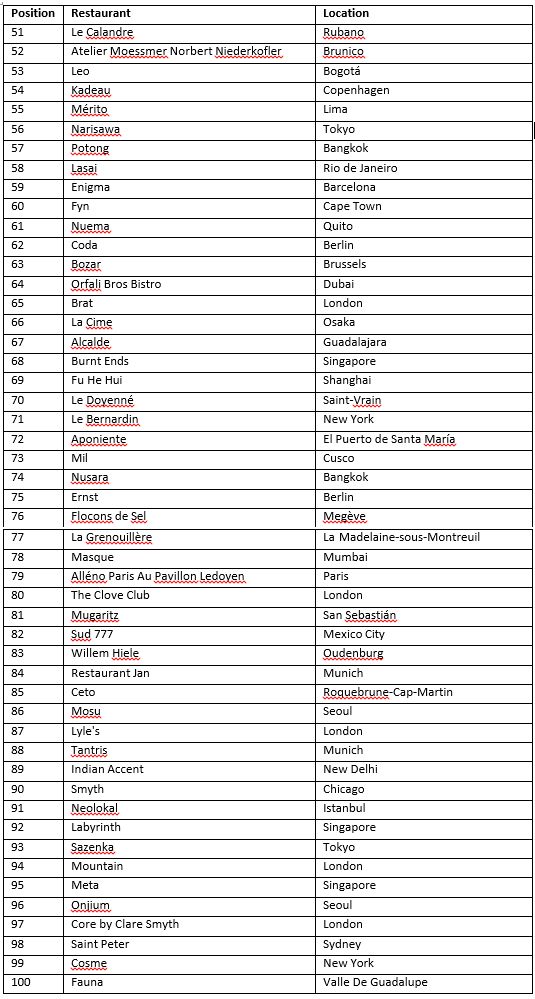 | Position | Restaurant | Location |
|---|---|---|
| 51 | Le Calandre | Rubano |
| 52 | Atelier Moessmer Norbert Niederkofler | Brunico |
| 53 | Leo | Bogotá |
| 54 | Kadeau | Copenhagen |
| 55 | Mérito | Lima |
| 56 | Narisawa | Tokyo |
| 57 | Potong | Bangkok |
| 58 | Lasai | Rio de Janeiro |
| 59 | Enigma | Barcelona |
| 60 | Fyn | Cape Town |
| 61 | Nuema | Quito |
| 62 | Coda | Berlin |
| 63 | Bozar | Brussels |
| 64 | Orfali Bros Bistro | Dubai |
| 65 | Brat | London |
| 66 | La Cime | Osaka |
| 67 | Alcalde | Guadalajara |
| 68 | Burnt Ends | Singapore |
| 69 | Fu He Hui | Shanghai |
| 70 | Le Doyenné | Saint-Vrain |
| 71 | Le Bernardin | New York |
| 72 | Aponiente | El Puerto de Santa María |
| 73 | Mil | Cusco |
| 74 | Nusara | Bangkok |
| 75 | Ernst | Berlin |
| 76 | Flocons de Sel | Megève |
| 77 | La Grenouillère | La Madelaine-sous-Montreuil |
| 78 | Masque | Mumbai |
| 79 | Alléno Paris Au Pavillon Ledoyen | Paris |
| 80 | The Clove Club | London |
| 81 | Mugaritz | San Sebastián |
| 82 | Sud 777 | Mexico City |
| 83 | Willem Hiele | Oudenburg |
| 84 | Restaurant Jan | Munich |
| 85 | Ceto | Roquebrune-Cap-Martin |
| 86 | Mosu | Seoul |
| 87 | Lyle's | London |
| 88 | Tantris | Munich |
| 89 | Indian Accent | New Delhi |
| 90 | Smyth | Chicago |
| 91 | Neolokal | Istanbul |
| 92 | Labyrinth | Singapore |
| 93 | Sazenka | Tokyo |
| 94 | Mountain | London |
| 95 | Meta | Singapore |
| 96 | Onjium | Seoul |
| 97 | Core by Clare Smyth | London |
| 98 | Saint Peter | Sydney |
| 99 | Cosme | New York |
| 100 | Fauna | Valle De Guadalupe |